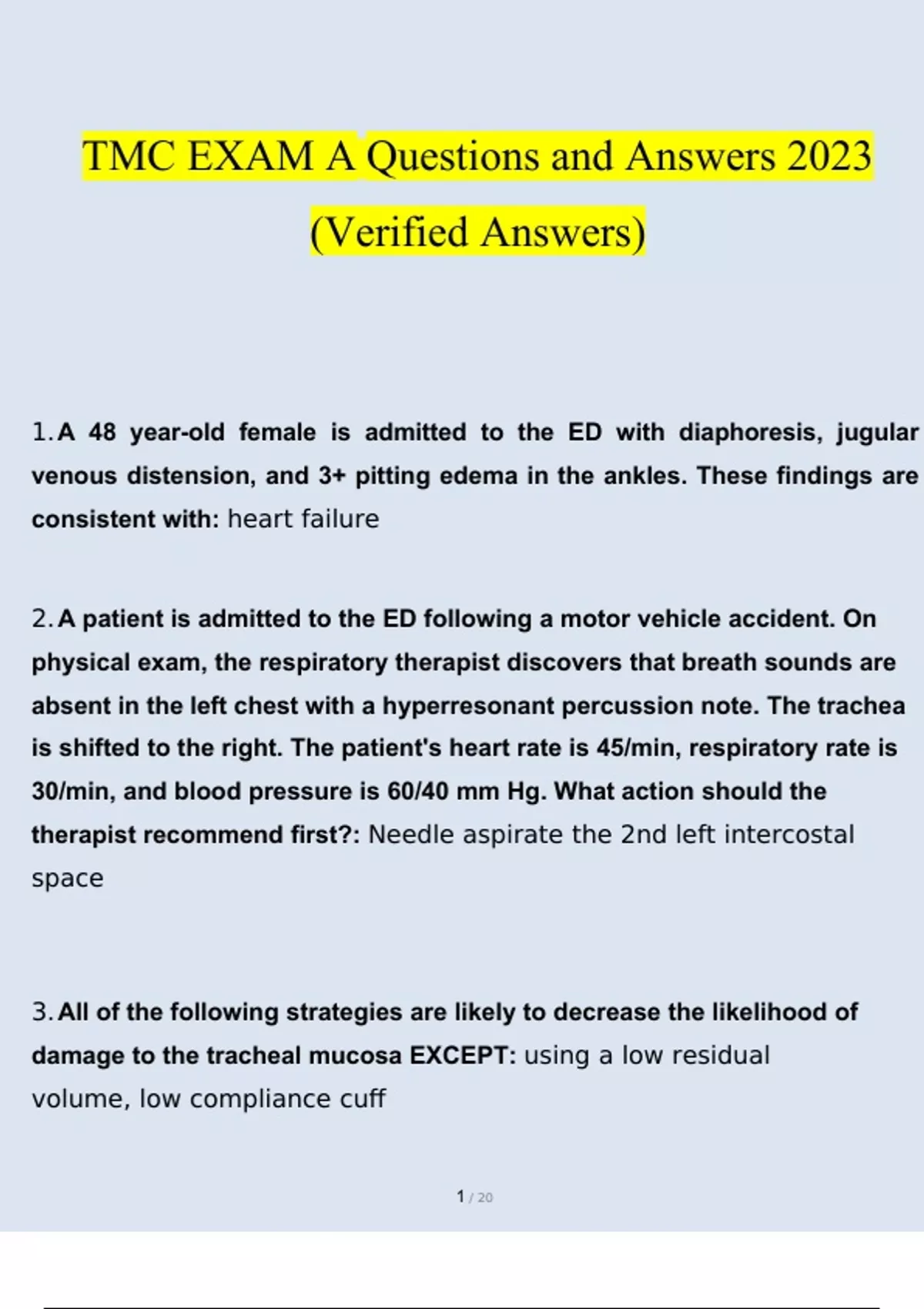 TMC EXAM A Questions and Answers 2023 (Verified Answers)

1. A 48 year-old female is admitted to the ED with diaphoresis, jugular venous distension, and 3+ pitting edema in the ankles. These findings are consistent with: heart failure

2. A patient is admitted to the ED following a motor vehicle accident. On physical exam, the respiratory therapist discovers that breath sounds are absent in the left chest with a hyperresonant percussion note. The trachea is shifted to the right. The patient's heart rate is 45/min, respiratory rate is 30/min, and blood pressure is 60/40 mm Hg. What action should the therapist recommend first?: Needle aspirate the 2nd left intercostal space

3. All of the following strategies are likely to decrease the likelihood of damage to the tracheal mucosa EXCEPT: using a low residual volume, low compliance cuff

1 / 20